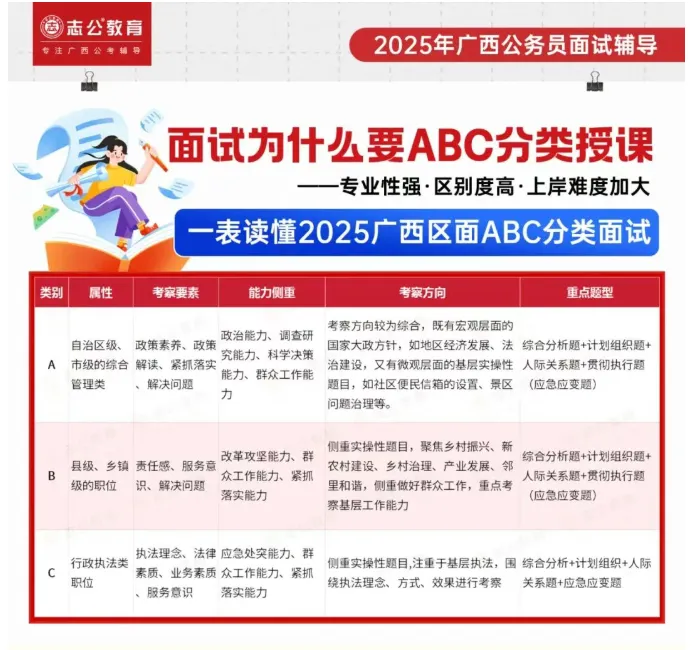 志公教育
专注广西公考辅导

2025年广西公务员面试辅导

面试为什么要ABC分类授课
——专业性强·区别度高·上岸难度加大

一表读懂2025广西区面ABC分类面试

| 类别 | 属性 | 考察要素 | 能力侧重 | 考察方向 | 重点题型 |
|---|---|---|---|---|---|
| A | 自治区级、市级的综合管理类 | 政策素养、政策解读、紧抓落实、解决问题 | 政治能力、调查研究能力、科学决策能力、群众工作能力 | 考察方向较为综合，既有宏观层面的国家大政方针，如地区经济发展、法治建设，又有微观层面的基层实操性题目，如社区便民信箱的设置、景区问题治理等。 | 综合分析题+计划组织题+人际关系题+贯彻执行题（应急应变题） |
| B | 县级、乡镇级的职位 | 责任感、服务意识、解决问题 | 改革攻坚能力、群众工作能力、紧抓落实能力 | 侧重实操性题目，聚焦乡村振兴、新农村建设、乡村治理、产业发展、邻里和谐，侧重做好群众工作，重点考察基层工作能力 | 综合分析题+计划组织题+人际关系题+贯彻执行题（应急应变题） |
| C | 行政执法类职位 | 执法理念、法律素质、业务素质、服务意识 | 应急处突能力、群众工作能力、紧抓落实能力 | 侧重实操性题目,注重于基层执法，围绕执法理念、方式、效果进行考察 | 综合分析+计划组织+人际关系题+应急应变题 |